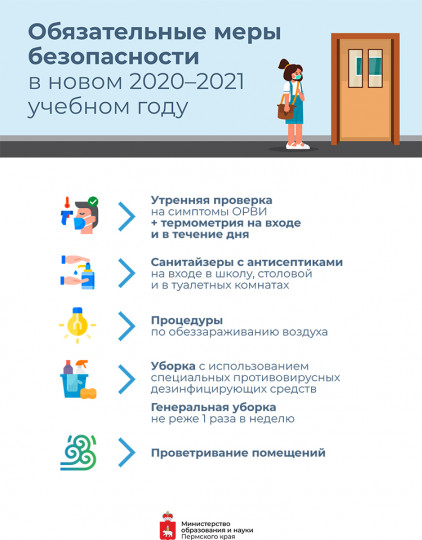 Обязательные меры безопасности в новом 2020–2021 учебном году

Утренняя проверка на симптомы ОРВИ + термометрия на входе и в течение дня

Санитайзеры с антисептиками на входе в школу, столовой и в туалетных комнатах

Процедуры по обеззараживанию воздуха

Уборка с использованием специальных противовирусных дезинфицирующих средств

Генеральная уборка не реже 1 раза в неделю

Проветривание помещений

Министерство образования и науки Пермского края